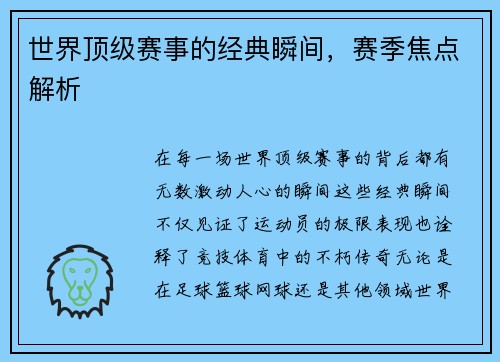 世界顶级赛事的经典瞬间，赛季焦点解析

在每一场世界顶级赛事的背后都有无数激动人心的瞬间这些经典瞬间不仅见证了运动员的极限表现也诠释了竞技体育中的不朽传奇无论是在足球篮球网球还是其他领域世界